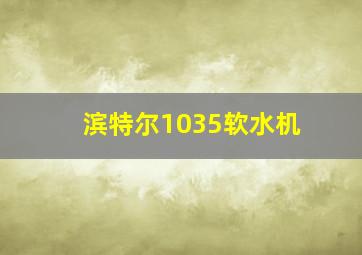 滨特尔1035软水机